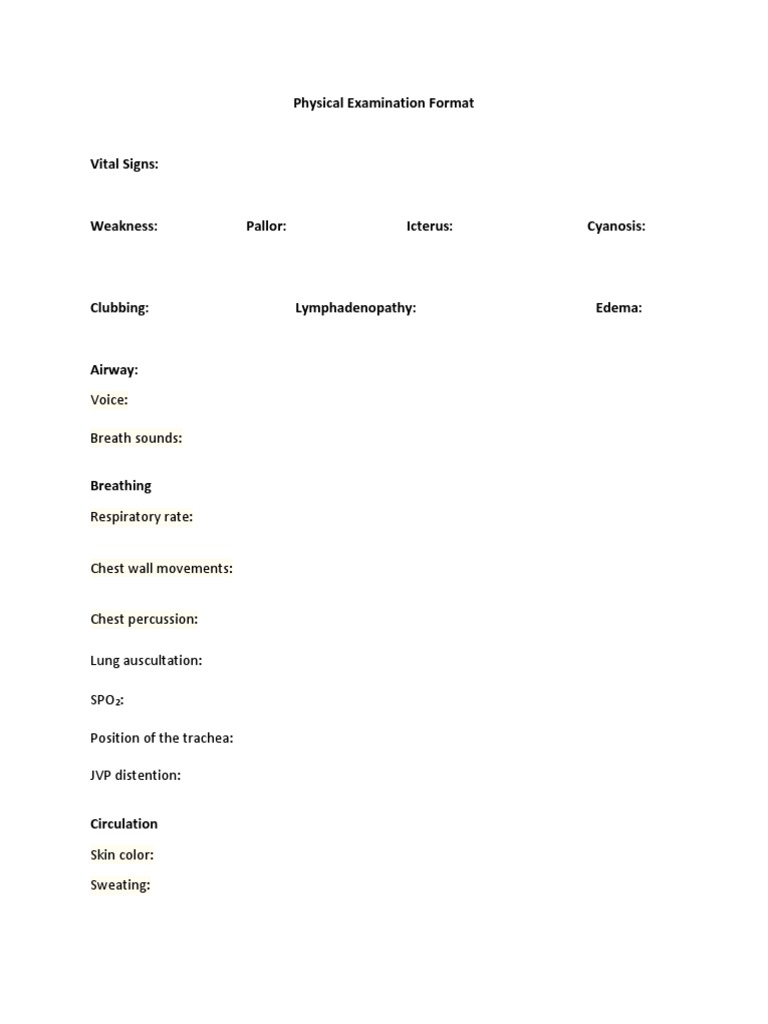 Physical Examination Format

Vital Signs:

Weakness: Pallor: Icterus: Cyanosis:

Clubbing: Lymphadenopathy: Edema:

Airway:

Voice:

Breath sounds:

Breathing

Respiratory rate:

Chest wall movements:

Chest percussion:

Lung auscultation:

$SPO_2$:

Position of the trachea:

JVP distention:

Circulation

Skin color:

Sweating: